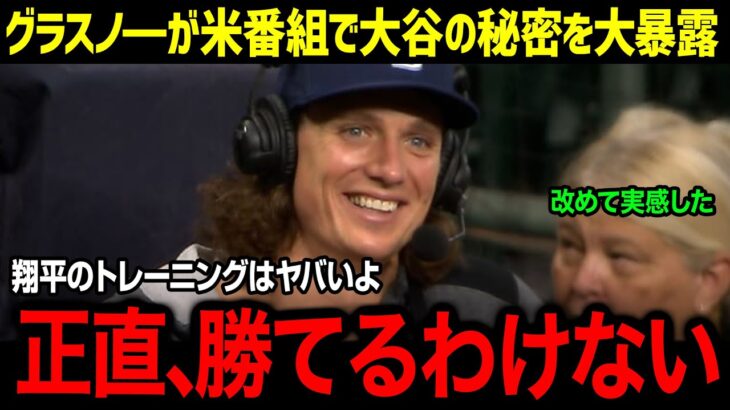 グラスノーが米番組で大谷の秘密を大暴露

改めて実感した

翔平のトレーニングはヤバいよ

正直、勝てるわけない